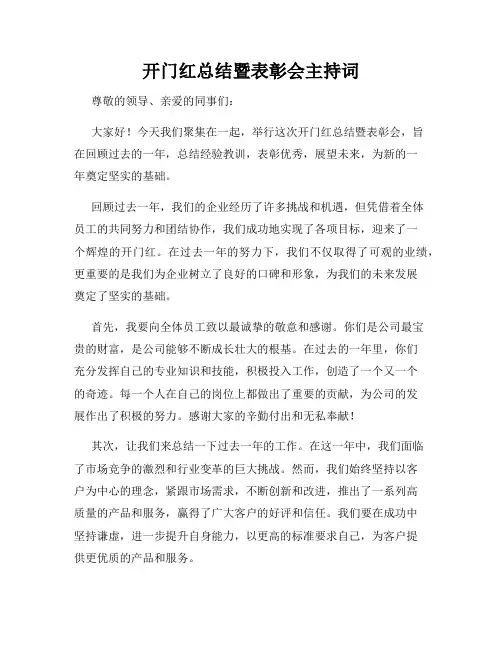 开门红总结暨表彰会主持词

尊敬的领导、亲爱的同事们：

大家好！今天我们聚集在一起，举行这次开门红总结暨表彰会，旨在回顾过去的一年，总结经验教训，表彰优秀，展望未来，为新的一年奠定坚实的基础。

回顾过去一年，我们的企业经历了许多挑战和机遇，但凭借着全体员工的共同努力和团结协作，我们成功地实现了各项目标，迎来了一个辉煌的开门红。在过去一年的努力下，我们不仅取得了可观的业绩，更重要的是我们为企业树立了良好的口碑和形象，为我们的未来发展奠定了坚实的基础。

首先，我要向全体员工致以最诚挚的敬意和感谢。你们是公司最宝贵的财富，是公司能够不断成长壮大的根基。在过去的一年里，你们充分发挥自己的专业知识和技能，积极投入工作，创造了一个又一个的奇迹。每一个人在自己的岗位上都做出了重要的贡献，为公司的发展作出了积极的努力。感谢大家的辛勤付出和无私奉献！

其次，让我们来总结一下过去一年的工作。在这一年中，我们面临了市场竞争的激烈和行业变革的巨大挑战。然而，我们始终坚持以客户为中心的理念，紧跟市场需求，不断创新和改进，推出了一系列高质量的产品和服务，赢得了广大客户的好评和信任。我们要在成功中坚持谦虚，进一步提升自身能力，以更高的标准要求自己，为客户提供更优质的产品和服务。